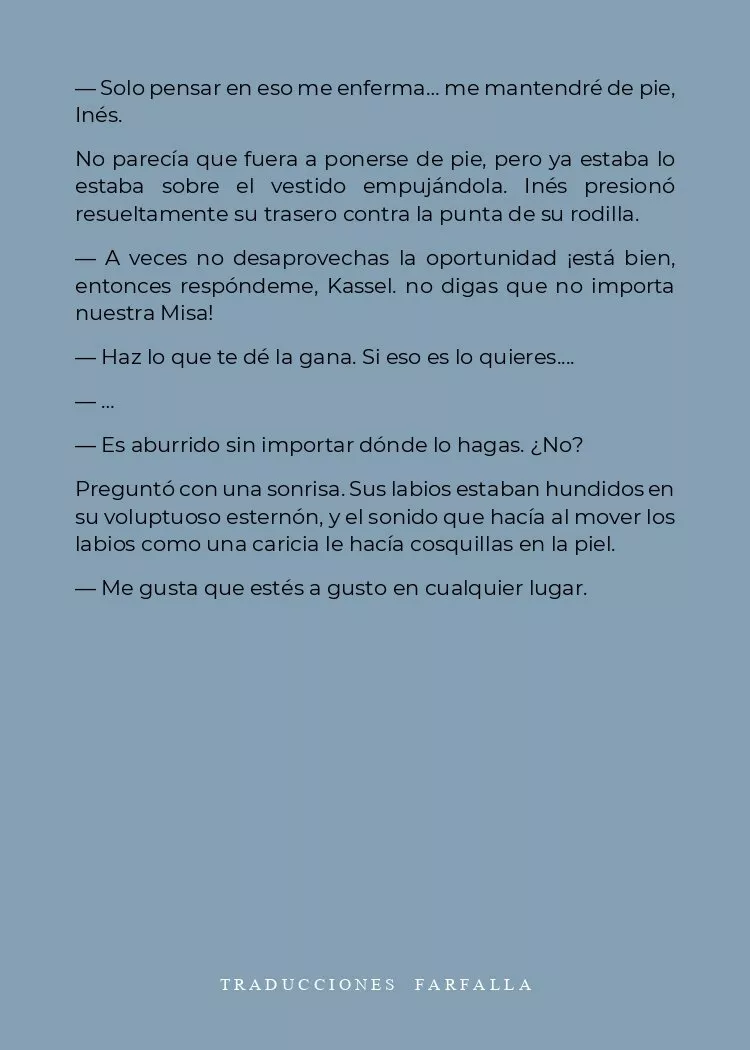 — Solo pensar en eso me enferma... me mantendré de pie, Inés.

No parecía que fuera a ponerse de pie, pero ya estaba lo estaba sobre el vestido empujándola. Inés presionó resueltamente su trasero contra la punta de su rodilla.

— A veces no desaprovechas la oportunidad ¡está bien, entonces respóndeme, Kassel. no digas que no importa nuestra Misa!

— Haz lo que te dé la gana. Si eso es lo quieres....

— ...

— Es aburrido sin importar dónde lo hagas. ¿No?

Preguntó con una sonrisa. Sus labios estaban hundidos en su voluptuoso esternón, y el sonido que hacía al mover los labios como una caricia le hacía cosquillas en la piel.

— Me gusta que estés a gusto en cualquier lugar.

TRADUCCIONES FARFALLA